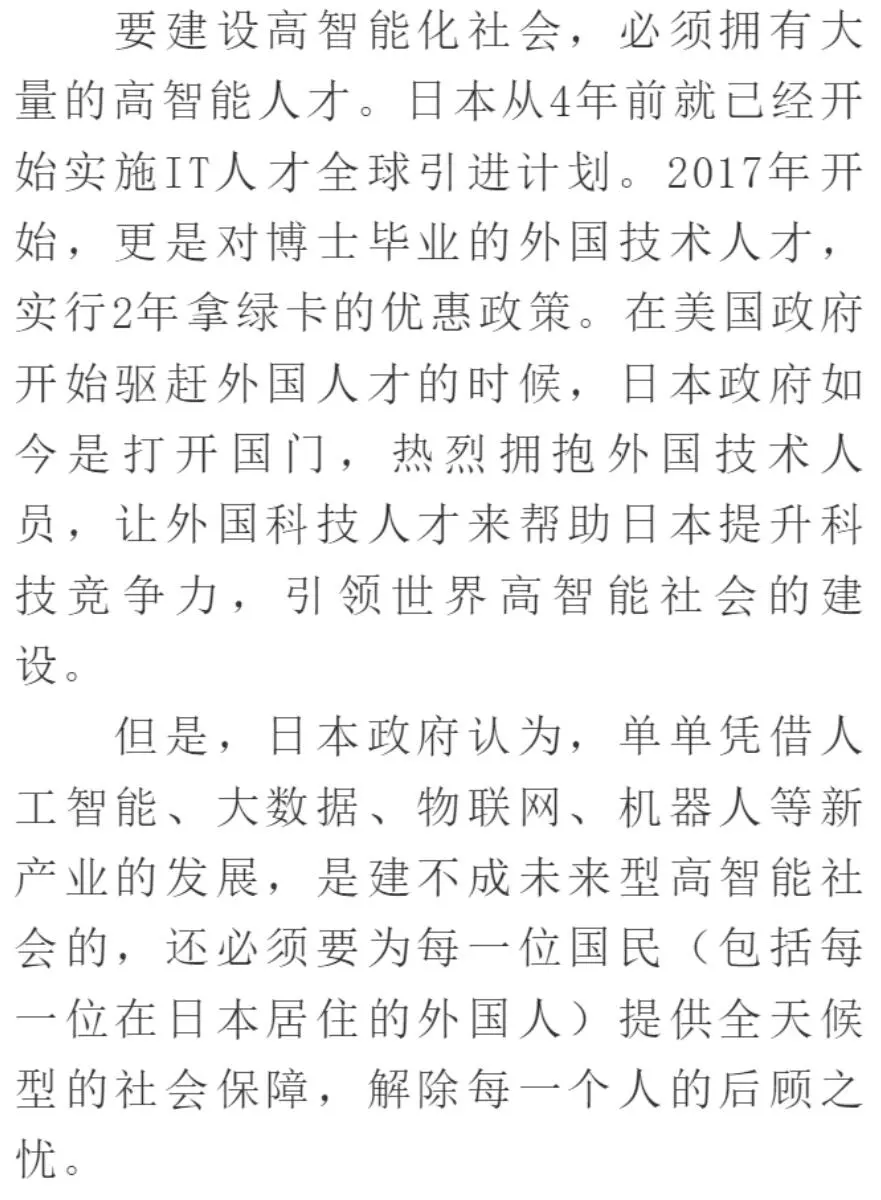 要建设高智能化社会，必须拥有大量的高智能人才。日本从4年前就已经开始实施IT人才全球引进计划。2017年开始，更是对博士毕业的外国技术人才，实行2年拿绿卡的优惠政策。在美国政府开始驱赶外国人才的时候，日本政府如今是打开国门，热烈拥抱外国技术人员，让外国科技人才来帮助日本提升科技竞争力，引领世界高智能社会的建设。

但是，日本政府认为，单单凭借人工智能、大数据、物联网、机器人等新产业的发展，是建不成未来型高智能社会的，还必须要为每一位国民（包括每一位在日本居住的外国人）提供全天候型的社会保障，解除每一个人的后顾之忧。